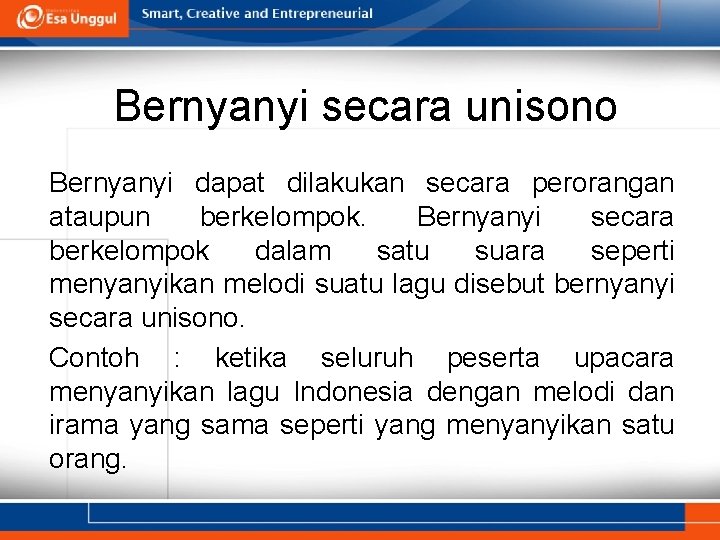 Esa Unggul

Smart, Creative and Entrepreneurial

Bernyanyi secara unisono

Bernyanyi dapat dilakukan secara perorangan ataupun berkelompok. Bernyanyi secara berkelompok dalam satu suara seperti menyanyikan melodi suatu lagu disebut bernyanyi secara unisono.

Contoh : ketika seluruh peserta upacara menyanyikan lagu Indonesia dengan melodi dan irama yang sama seperti yang menyanyikan satu orang.